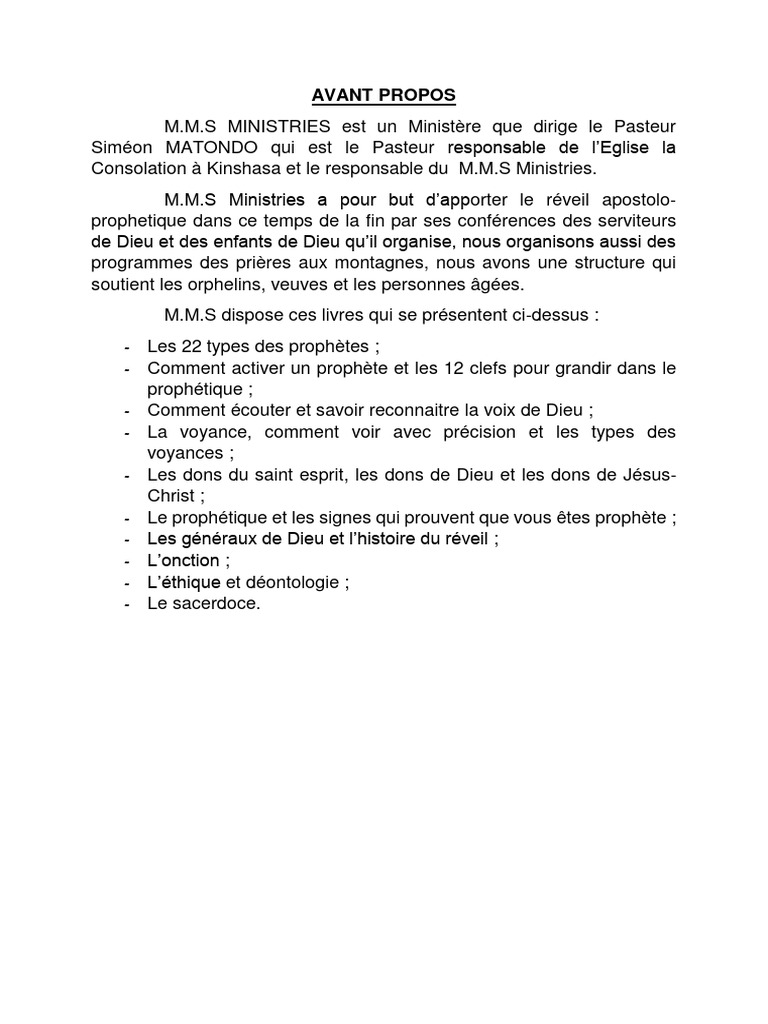 AVANT PROPOS

M.M.S MINISTRIES est un Ministère que dirige le Pasteur Siméon MATONDO qui est le Pasteur responsable de l'Eglise la Consolation à Kinshasa et le responsable du M.M.S Ministries.

M.M.S Ministries a pour but d'apporter le réveil apostolo-prophetique dans ce temps de la fin par ses conférences des serviteurs de Dieu et des enfants de Dieu qu'il organise, nous organisons aussi des programmes des prières aux montagnes, nous avons une structure qui soutient les orphelins, veuves et les personnes âgées.

M.M.S dispose ces livres qui se présentent ci-dessus :

- Les 22 types des prophètes ;
- Comment activer un prophète et les 12 clefs pour grandir dans le prophétique ;
- Comment écouter et savoir reconnaitre la voix de Dieu ;
- La voyance, comment voir avec précision et les types des voyances ;
- Les dons du saint esprit, les dons de Dieu et les dons de Jésus-Christ ;
- Le prophétique et les signes qui prouvent que vous êtes prophète ;
- Les généraux de Dieu et l'histoire du réveil ;
- L'onction ;
- L'éthique et déontologie ;
- Le sacerdoce.